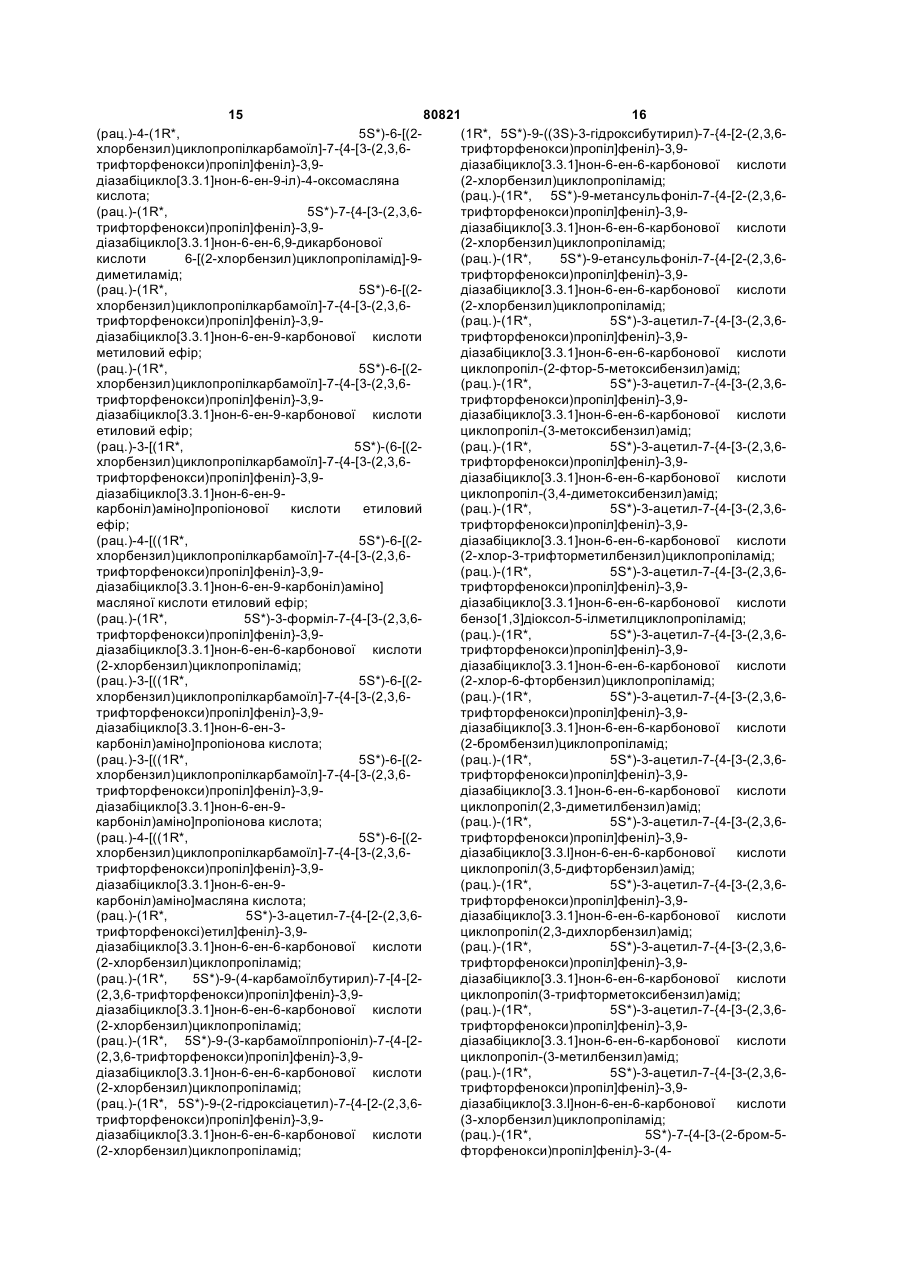 15 80821 16

(рац.)-4-(1R*, 5S*)-6-[(2-хлорбензил)циклопропілкарбамоїл]-7-{4-[3-(2,3,6-трифторфенокси)пропіл]феніл}-3,9-діазабіцикло[3.3.1]нон-6-ен-9-іл)-4-оксомасляна кислота;
(рац.)-(1R*, 5S*)-7-{4-[3-(2,3,6-трифторфенокси)пропіл]феніл}-3,9-діазабіцикло[3.3.1]нон-6-ен-6,9-дикарбонової кислоти 6-[(2-хлорбензил)циклопропіламід]-9-диметиламід;
(рац.)-(1R*, 5S*)-6-[(2-хлорбензил)циклопропілкарбамоїл]-7-{4-[3-(2,3,6-трифторфенокси)пропіл]феніл}-3,9-діазабіцикло[3.3.1]нон-6-ен-9-карбонової кислоти метиловий ефір;
(рац.)-(1R*, 5S*)-6-[(2-хлорбензил)циклопропілкарбамоїл]-7-{4-[3-(2,3,6-трифторфенокси)пропіл]феніл}-3,9-діазабіцикло[3.3.1]нон-6-ен-9-карбонової кислоти етиловий ефір;
(рац.)-3-[(1R*, 5S*)-(6-[(2-хлорбензил)циклопропілкарбамоїл]-7-{4-[3-(2,3,6-трифторфенокси)пропіл]феніл}-3,9-діазабіцикло[3.3.1]нон-6-ен-9-карбоніл)аміно]пропіонової кислоти етиловий ефір;
(рац.)-4-[((1R*, 5S*)-6-[(2-хлорбензил)циклопропілкарбамоїл]-7-{4-[3-(2,3,6-трифторфенокси)пропіл]феніл}-3,9-діазабіцикло[3.3.1]нон-6-ен-9-карбоніл)аміно] масляної кислоти етиловий ефір;
(рац.)-(1R*, 5S*)-3-форміл-7-{4-[3-(2,3,6-трифторфенокси)пропіл]феніл}-3,9-діазабіцикло[3.3.1]нон-6-ен-6-карбонової кислоти (2-хлорбензил)циклопропіламід;
(рац.)-3-[((1R*, 5S*)-6-[(2-хлорбензил)циклопропілкарбамоїл]-7-{4-[3-(2,3,6-трифторфенокси)пропіл]феніл}-3,9-діазабіцикло[3.3.1]нон-6-ен-3-карбоніл)аміно]пропіонова кислота;
(рац.)-3-[((1R*, 5S*)-6-[(2-хлорбензил)циклопропілкарбамоїл]-7-{4-[3-(2,3,6-трифторфенокси)пропіл]феніл}-3,9-діазабіцикло[3.3.1]нон-6-ен-9-карбоніл)аміно]пропіонова кислота;
(рац.)-4-[((1R*, 5S*)-6-[(2-хлорбензил)циклопропілкарбамоїл]-7-{4-[3-(2,3,6-трифторфенокси)пропіл]феніл}-3,9-діазабіцикло[3.3.1]нон-6-ен-9-карбоніл)аміно]масляна кислота;
(рац.)-(1R*, 5S*)-3-ацетил-7-{4-[2-(2,3,6-трифторфеноксі)етил]феніл}-3,9-діазабіцикло[3.3.1]нон-6-ен-6-карбонової кислоти (2-хлорбензил)циклопропіламід;
(рац.)-(1R*, 5S*)-9-(4-карбамоїлбутирил)-7-[4-[2-(2,3,6-трифторфенокси)пропіл]феніл}-3,9-діазабіцикло[3.3.1]нон-6-ен-6-карбонової кислоти (2-хлорбензил)циклопропіламід;
(рац.)-(1R*, 5S*)-9-(3-карбамоїлпропіоніл)-7-{4-[2-(2,3,6-трифторфенокси)пропіл]феніл}-3,9-діазабіцикло[3.3.1]нон-6-ен-6-карбонової кислоти (2-хлорбензил)циклопропіламід;
(рац.)-(1R*, 5S*)-9-(2-гідроксіацетил)-7-{4-[2-(2,3,6-трифторфенокси)пропіл]феніл}-3,9-діазабіцикло[3.3.1]нон-6-ен-6-карбонової кислоти (2-хлорбензил)циклопропіламід;
(1R*, 5S*)-9-((3S)-3-гідроксибутирил)-7-{4-[2-(2,3,6-трифторфенокси)пропіл]феніл}-3,9-діазабіцикло[3.3.1]нон-6-ен-6-карбонової кислоти (2-хлорбензил)циклопропіламід;
(рац.)-(1R*, 5S*)-9-метансульфоніл-7-{4-[2-(2,3,6-трифторфенокси)пропіл]феніл}-3,9-діазабіцикло[3.3.1]нон-6-ен-6-карбонової кислоти (2-хлорбензил)циклопропіламід;
(рац.)-(1R*, 5S*)-9-етансульфоніл-7-{4-[2-(2,3,6-трифторфенокси)пропіл]феніл}-3,9-діазабіцикло[3.3.1]нон-6-ен-6-карбонової кислоти (2-хлорбензил)циклопропіламід;
(рац.)-(1R*, 5S*)-3-ацетил-7-{4-[3-(2,3,6-трифторфенокси)пропіл]феніл}-3,9-діазабіцикло[3.3.1]нон-6-ен-6-карбонової кислоти циклопропіл-(2-фтор-5-метоксибензил)амід;
(рац.)-(1R*, 5S*)-3-ацетил-7-{4-[3-(2,3,6-трифторфенокси)пропіл]феніл}-3,9-діазабіцикло[3.3.1]нон-6-ен-6-карбонової кислоти циклопропіл-(3-метоксибензил)амід;
(рац.)-(1R*, 5S*)-3-ацетил-7-{4-[3-(2,3,6-трифторфенокси)пропіл]феніл}-3,9-діазабіцикло[3.3.1]нон-6-ен-6-карбонової кислоти циклопропіл-(3,4-диметоксибензил)амід;
(рац.)-(1R*, 5S*)-3-ацетил-7-{4-[3-(2,3,6-трифторфенокси)пропіл]феніл}-3,9-діазабіцикло[3.3.1]нон-6-ен-6-карбонової кислоти (2-хлор-3-трифторметилбензил)циклопропіламід;
(рац.)-(1R*, 5S*)-3-ацетил-7-{4-[3-(2,3,6-трифторфенокси)пропіл]феніл}-3,9-діазабіцикло[3.3.1]нон-6-ен-6-карбонової кислоти бензо[1,3]діоксол-5-ілметилциклопропіламід;
(рац.)-(1R*, 5S*)-3-ацетил-7-{4-[3-(2,3,6-трифторфенокси)пропіл]феніл}-3,9-діазабіцикло[3.3.1]нон-6-ен-6-карбонової кислоти (2-хлор-6-фторбензил)циклопропіламід;
(рац.)-(1R*, 5S*)-3-ацетил-7-{4-[3-(2,3,6-трифторфенокси)пропіл]феніл}-3,9-діазабіцикло[3.3.1]нон-6-ен-6-карбонової кислоти (2-бромбензил)циклопропіламід;
(рац.)-(1R*, 5S*)-3-ацетил-7-{4-[3-(2,3,6-трифторфенокси)пропіл]феніл}-3,9-діазабіцикло[3.3.1]нон-6-ен-6-карбонової кислоти циклопропіл(2,3-диметилбензил)амід;
(рац.)-(1R*, 5S*)-3-ацетил-7-{4-[3-(2,3,6-трифторфенокси)пропіл]феніл}-3,9-діазабіцикло[3.3.l]нон-6-ен-6-карбонової кислоти циклопропіл(3,5-дифторбензил)амід;
(рац.)-(1R*, 5S*)-3-ацетил-7-{4-[3-(2,3,6-трифторфенокси)пропіл]феніл}-3,9-діазабіцикло[3.3.1]нон-6-ен-6-карбонової кислоти циклопропіл(2,3-дихлорбензил)амід;
(рац.)-(1R*, 5S*)-3-ацетил-7-{4-[3-(2,3,6-трифторфенокси)пропіл]феніл}-3,9-діазабіцикло[3.3.1]нон-6-ен-6-карбонової кислоти циклопропіл(3-трифторметоксибензил)амід;
(рац.)-(1R*, 5S*)-3-ацетил-7-{4-[3-(2,3,6-трифторфенокси)пропіл]феніл}-3,9-діазабіцикло[3.3.1]нон-6-ен-6-карбонової кислоти циклопропіл-(3-метилбензил)амід;
(рац.)-(1R*, 5S*)-3-ацетил-7-{4-[3-(2,3,6-трифторфенокси)пропіл]феніл}-3,9-діазабіцикло[3.3.l]нон-6-ен-6-карбонової кислоти (3-хлорбензил)циклопропіламід;
(рац.)-(1R*, 5S*)-7-{4-[3-(2-бром-5-фторфенокси)пропіл]феніл}-3-(4-